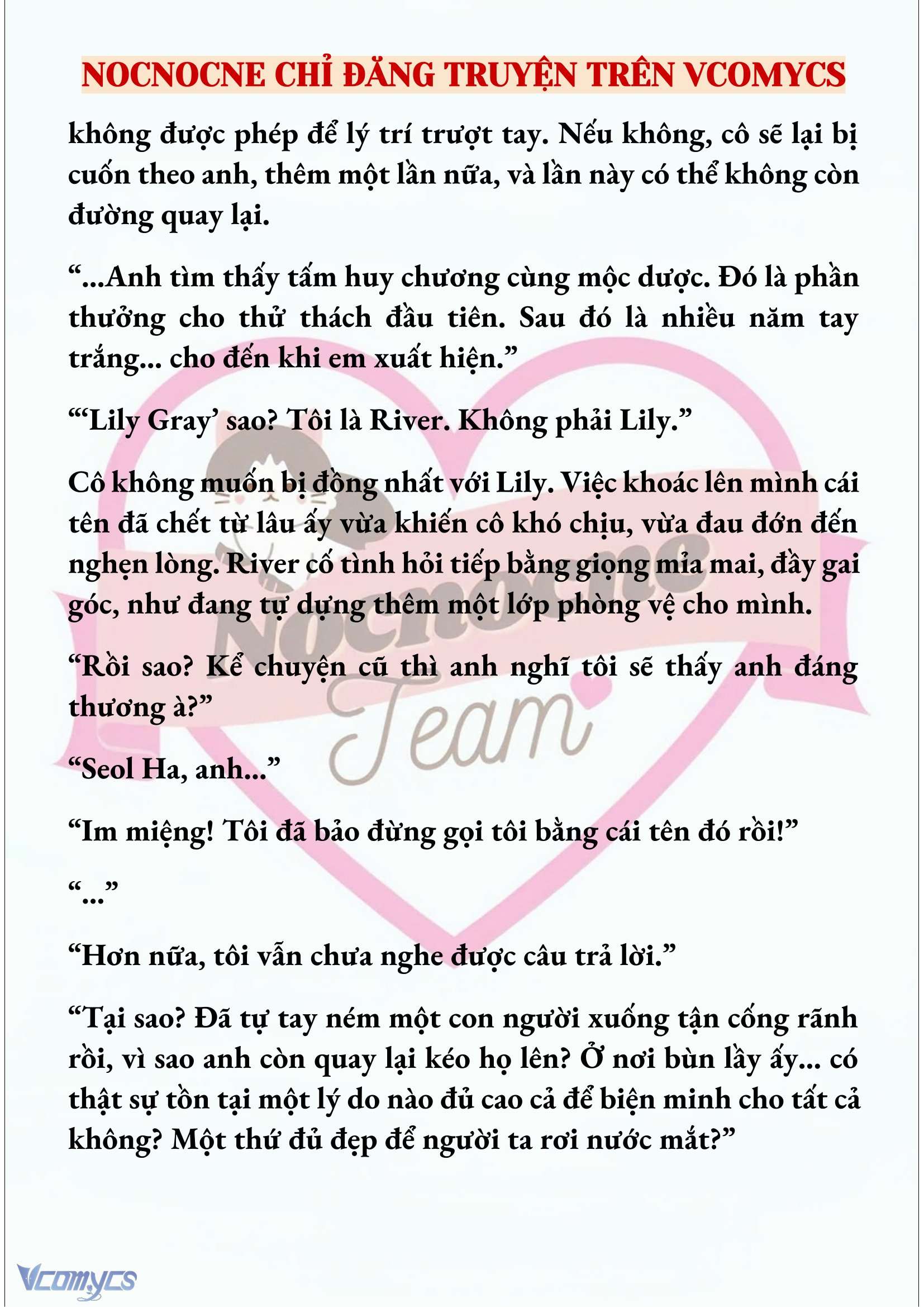 NOCNOCNE CHỈ ĐĂNG TRUYỆN TRÊN VCOMYCS

không được phép để lý trí trượt tay. Nếu không, cô sẽ lại bị cuốn theo anh, thêm một lần nữa, và lần này có thể không còn đường quay lại.

“...Anh tìm thấy tấm huy chương cùng mộc dược. Đó là phần thưởng cho thử thách đầu tiên. Sau đó là nhiều năm tay trắng... cho đến khi em xuất hiện.”

“‘Lily Gray’ sao? Tôi là River. Không phải Lily.”

Cô không muốn bị đồng nhất với Lily. Việc khoác lên mình cái tên đã chết từ lâu ấy vừa khiến cô khó chịu, vừa đau đớn đến nghẹn lòng. River cố tình hỏi tiếp bằng giọng mỉa mai, đầy gai góc, như đang tự dựng thêm một lớp phòng vệ cho mình.

“Rồi sao? Kể chuyện cũ thì anh nghĩ tôi sẽ thấy anh đáng thương à?”

“Seol Ha, anh...”

“Im miệng! Tôi đã bảo đừng gọi tôi bằng cái tên đó rồi!”

“...”

“Hơn nữa, tôi vẫn chưa nghe được câu trả lời.”

“Tại sao? Đã tự tay ném một con người xuống tận cống rãnh rồi, vì sao anh còn quay lại kéo họ lên? Ở nơi bùn lầy ấy... có thật sự tồn tại một lý do nào đủ cao cả để biện minh cho tất cả không? Một thứ đủ đẹp để người ta rơi nước mắt?”

Nocnocne Team

Vcomycs